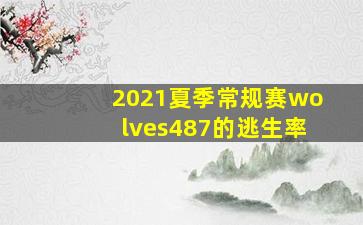 2021夏季常规赛wolves487的逃生率